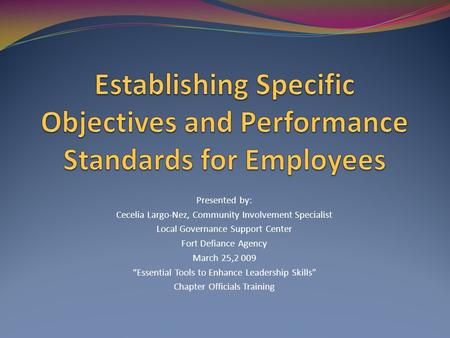 Establishing Specific Objectives and Performance Standards for Employees

Presented by:
Cecelia Largo-Nez, Community Involvement Specialist
Local Governance Support Center
Fort Defiance Agency
March 25,2 009
"Essential Tools to Enhance Leadership Skills"
Chapter Officials Training